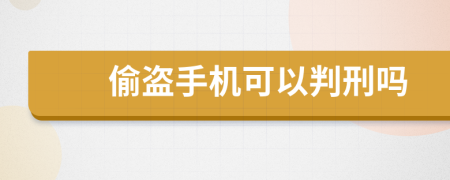 偷盗手机可以判刑吗